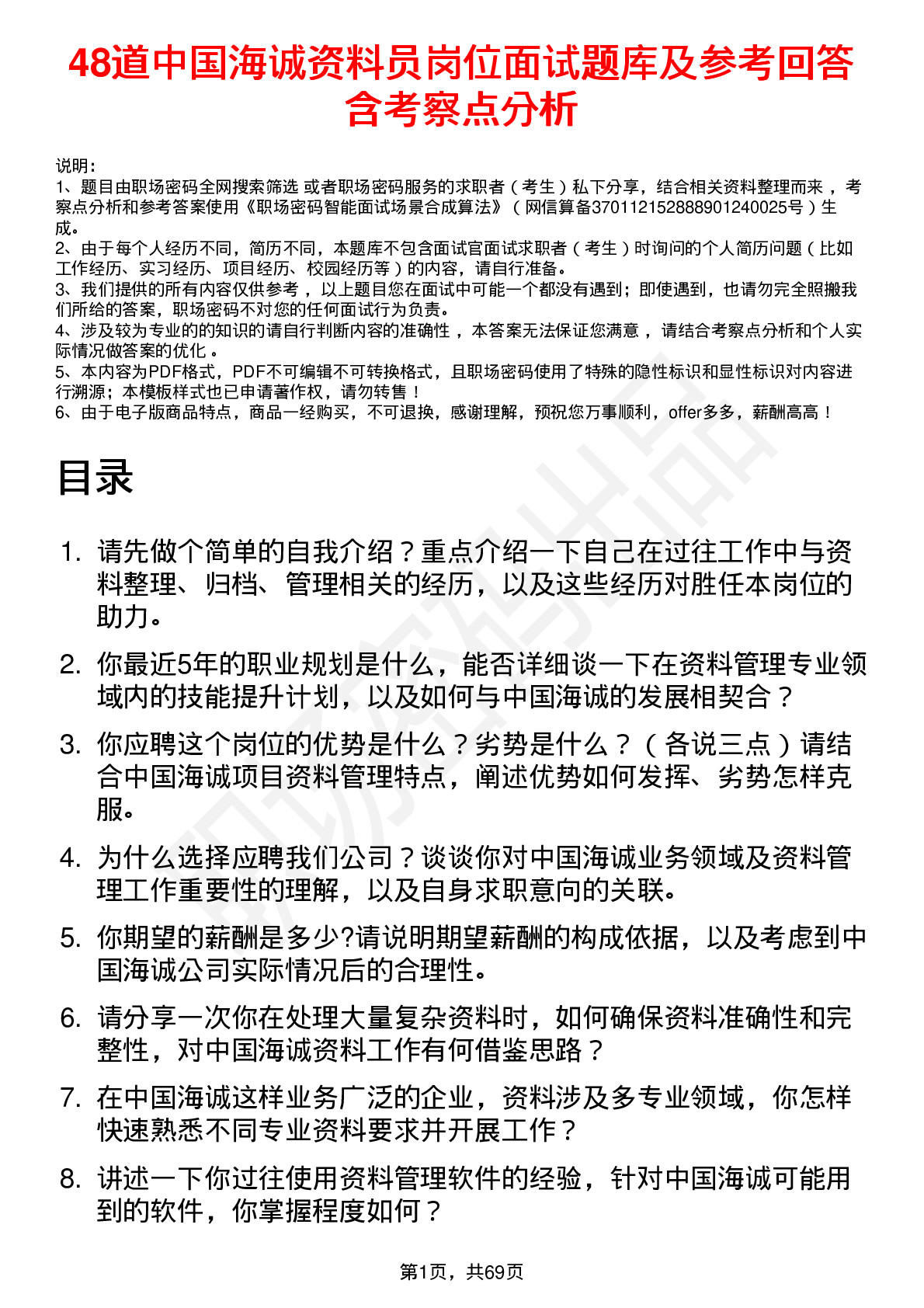 48道中国海诚资料员岗位面试题库及参考回答含考察点分析

说明：
1、题目由职场密码全网搜索筛选 或者职场密码服务的求职者（考生）私下分享，结合相关资料整理而来 ，考察点分析和参考答案使用《职场密码智能面试场景合成算法》（网信算备370112152888901240025号）生成。
2、由于每个人经历不同，简历不同，本题库不包含面试官面试求职者（考生）时询问的个人简历问题（比如工作经历、实习经历、项目经历、校园经历等）的内容，请自行准备。
3、我们提供的所有内容仅供参考 ，以上题目您在面试中可能一个都没有遇到；即使遇到，也请勿完全照搬我们所给的答案，职场密码不对您的任何面试行为负责。
4、涉及较为专业的的知识的请自行判断内容的准确性 ，本答案无法保证您满意 ，请结合考察点分析和个人实际情况做答案的优化 。
5、本内容为PDF格式，PDF不可编辑不可转换格式，且职场密码使用了特殊的隐性标识和显性标识对内容进行溯源；本模板样式也已申请著作权，请勿转售！
6、由于电子版商品特点，商品一经购买，不可退换，感谢理解，预祝您万事顺利，offer多多，薪酬高高！

目录

1. 请先做个简单的自我介绍？重点介绍一下自己在过往工作中与资料整理、归档、管理相关的经历，以及这些经历对胜任本岗位的助力。
2. 你最近5年的职业规划是什么，能否详细谈一下在资料管理专业领域内的技能提升计划，以及如何与中国海诚的发展相契合？
3. 你应聘这个岗位的优势是什么？劣势是什么？（各说三点）请结合中国海诚项目资料管理特点，阐述优势如何发挥、劣势怎样克服。
4. 为什么选择应聘我们公司？谈谈你对中国海诚业务领域及资料管理工作重要性的理解，以及自身求职意向的关联。
5. 你期望的薪酬是多少?请说明期望薪酬的构成依据，以及考虑到中国海诚公司实际情况后的合理性。
6. 请分享一次你在处理大量复杂资料时，如何确保资料准确性和完整性，对中国海诚资料工作有何借鉴思路？
7. 在中国海诚这样业务广泛的企业，资料涉及多专业领域，你怎样快速熟悉不同专业资料要求并开展工作？
8. 讲述一下你过往使用资料管理软件的经验，针对中国海诚可能用到的软件，你掌握程度如何？

第1页，共69页